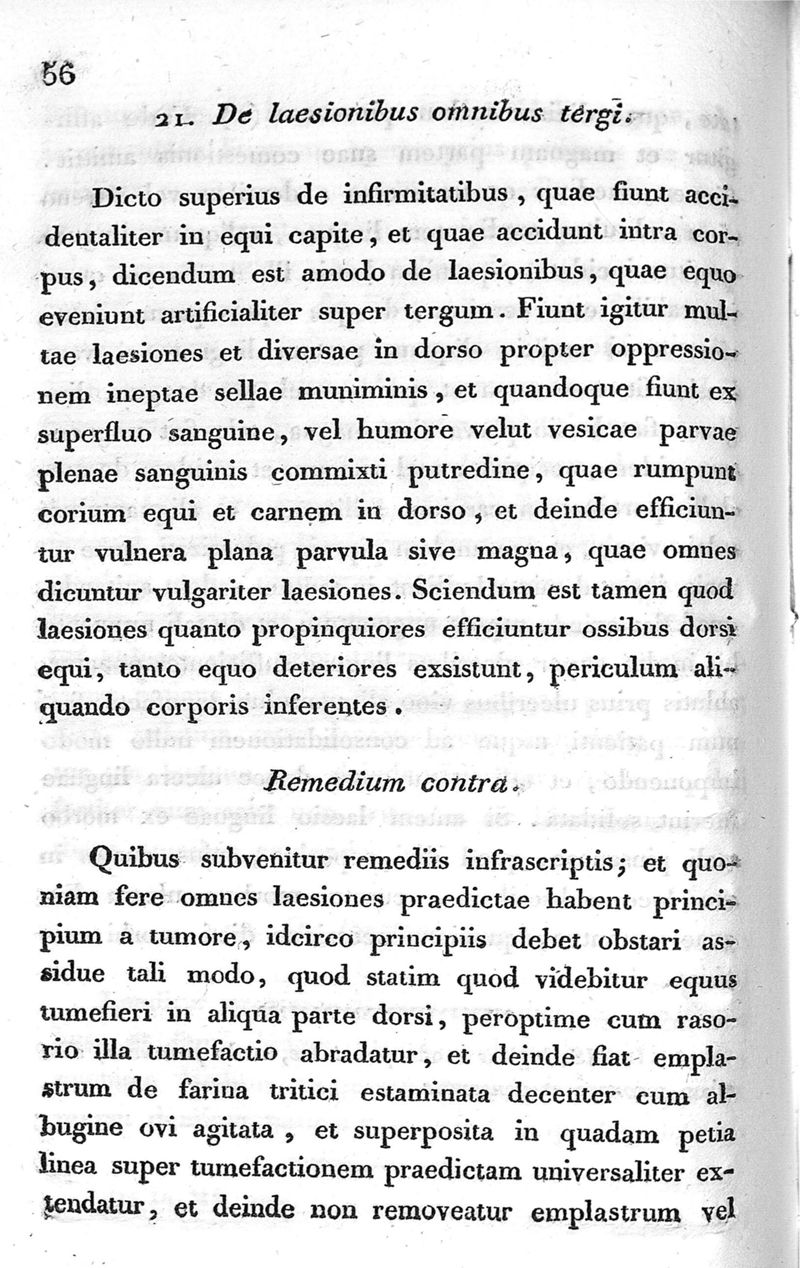 56

21. De laesionibus omnibus tergi.

Dicto superius de infirmitatibus, quae fiunt accidentaliter in equi capite, et quae accidunt intra corpus, dicendum est amodo de laesionibus, quae equo eveniunt artificialiter super tergum. Fiunt igitur multae laesiones et diversae in dorso propter oppressionem ineptae sellae muniminis, et quandoque fiunt ex superfluo sanguine, vel humore velut vesicae parvae plenae sanguinis commixti putredine, quae rumpunt corium equi et carnem in dorso, et deinde efficiuntur vulnera plana parvula sive magna, quae omnes dicuntur vulgariter laesiones. Sciendum est tamen quod laesiones quanto propinquiores efficiuntur ossibus dorsi equi, tanto equo deteriores exsistunt, periculum aliquando corporis inferentes.

Remedium contra.

Quibus subvenitur remediis infrascriptis; et quoniam fere omnes laesiones praedictae habent principium a tumore, idcirco principiis debet obstari assidue tali modo, quod statim quod videbitur equus tumefieri in aliqua parte dorsi, peroptime cum rasorio illa tumefactio abradatur, et deinde fiat emplastrum de farina tritici estaminata decenter cum albugine ovi agitata, et superposita in quadam petia linea super tumefactionem praedictam universaliter extendatur, et deinde non removeatur emplastrum vel